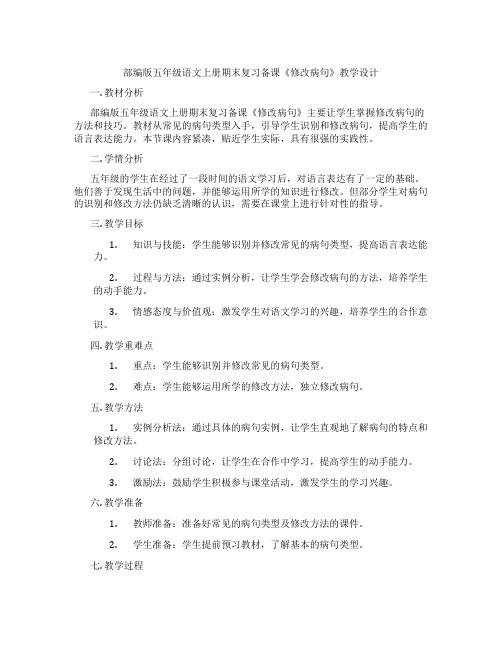 部编版五年级语文上册期末复习备课《修改病句》教学设计

一. 教材分析

部编版五年级语文上册期末复习备课《修改病句》主要让学生掌握修改病句的方法和技巧。教材从常见的病句类型入手，引导学生识别和修改病句，提高学生的语言表达能力。本节课内容紧凑，贴近学生实际，具有很强的实践性。

二. 学情分析

五年级的学生在经过了一段时间的语文学习后，对语言表达有了一定的基础。他们善于发现生活中的问题，并能够运用所学的知识进行修改。但部分学生对病句的识别和修改方法仍缺乏清晰的认识，需要在课堂上进行针对性的指导。

三. 教学目标

1. 知识与技能：学生能够识别并修改常见的病句类型，提高语言表达能力。

2. 过程与方法：通过实例分析，让学生学会修改病句的方法，培养学生的动手能力。

3. 情感态度与价值观：激发学生对语文学习的兴趣，培养学生的合作意识。

四. 教学重难点

1. 重点：学生能够识别并修改常见的病句类型。

2. 难点：学生能够运用所学的修改方法，独立修改病句。

五. 教学方法

1. 实例分析法：通过具体的病句实例，让学生直观地了解病句的特点和修改方法。

2. 讨论法：分组讨论，让学生在合作中学习，提高学生的动手能力。

3. 激励法：鼓励学生积极参与课堂活动，激发学生的学习兴趣。

六. 教学准备

1. 教师准备：准备好常见的病句类型及修改方法的课件。

2. 学生准备：学生提前预习教材，了解基本的病句类型。

七. 教学过程